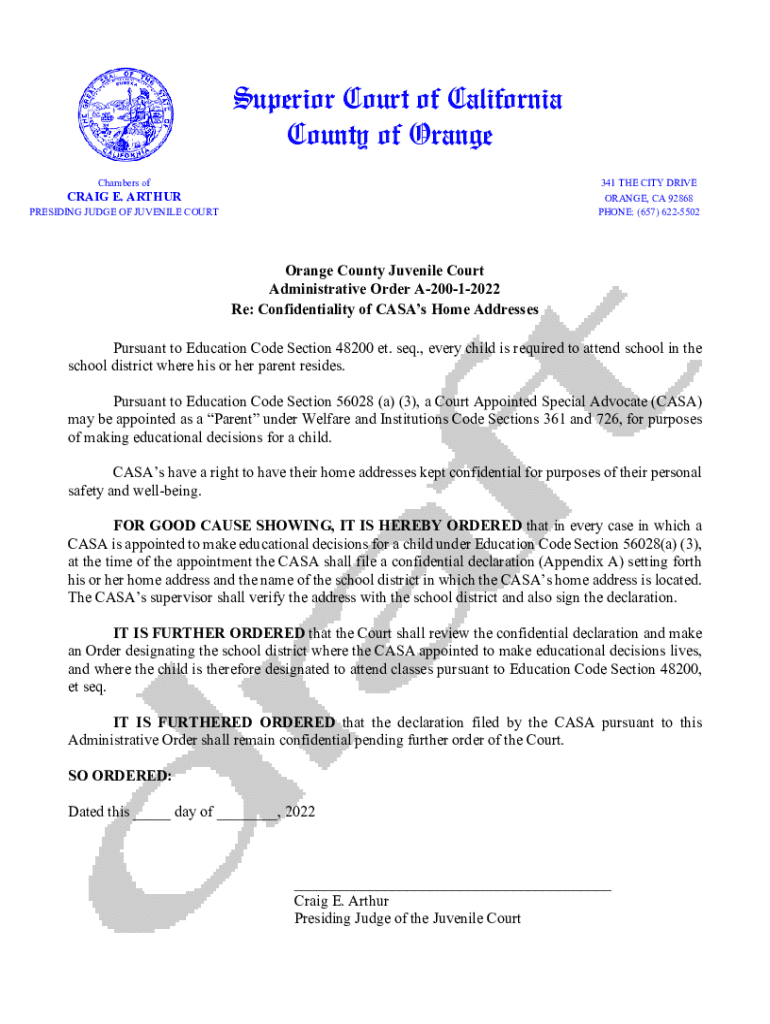 Superior Court of California
County of Orange

Chambers of
CRAIG E. ARTHUR
PRESIDING JUDGE OF JUVENILE COURT

341 THE CITY DRIVE
ORANGE, CA 92868
PHONE: (657) 622-5502

Orange County Juvenile Court
Administrative Order A-200-1-2022
Re: Confidentiality of CASA's Home Addresses

Pursuant to Education Code Section 48200 et. seq., every child is required to attend school in the school district where his or her parent resides.

Pursuant to Education Code Section 56028 (a) (3), a Court Appointed Special Advocate (CASA) may be appointed as a "Parent" under Welfare and Institutions Code Sections 361 and 726, for purposes of making educational decisions for a child.

CASA's have a right to have their home addresses kept confidential for purposes of their personal safety and well-being.

FOR GOOD CAUSE SHOWING, IT IS HEREBY ORDERED that in every case in which a CASA is appointed to make educational decisions for a child under Education Code Section 56028(a) (3), at the time of the appointment the CASA shall file a confidential declaration (Appendix A) setting forth his or her home address and the name of the school district in which the CASA's home address is located. The CASA's supervisor shall verify the address with the school district and also sign the declaration.

IT IS FURTHER ORDERED that the Court shall review the confidential declaration and make an Order designating the school district where the CASA appointed to make educational decisions lives, and where the child is therefore designated to attend classes pursuant to Education Code Section 48200, et seq.

IT IS FURTHERED ORDERED that the declaration filed by the CASA pursuant to this Administrative Order shall remain confidential pending further order of the Court.

SO ORDERED:

Dated this _____ day of ________, 2022

Craig E. Arthur
Presiding Judge of the Juvenile Court

draft